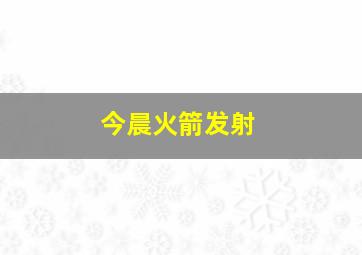 今晨火箭发射